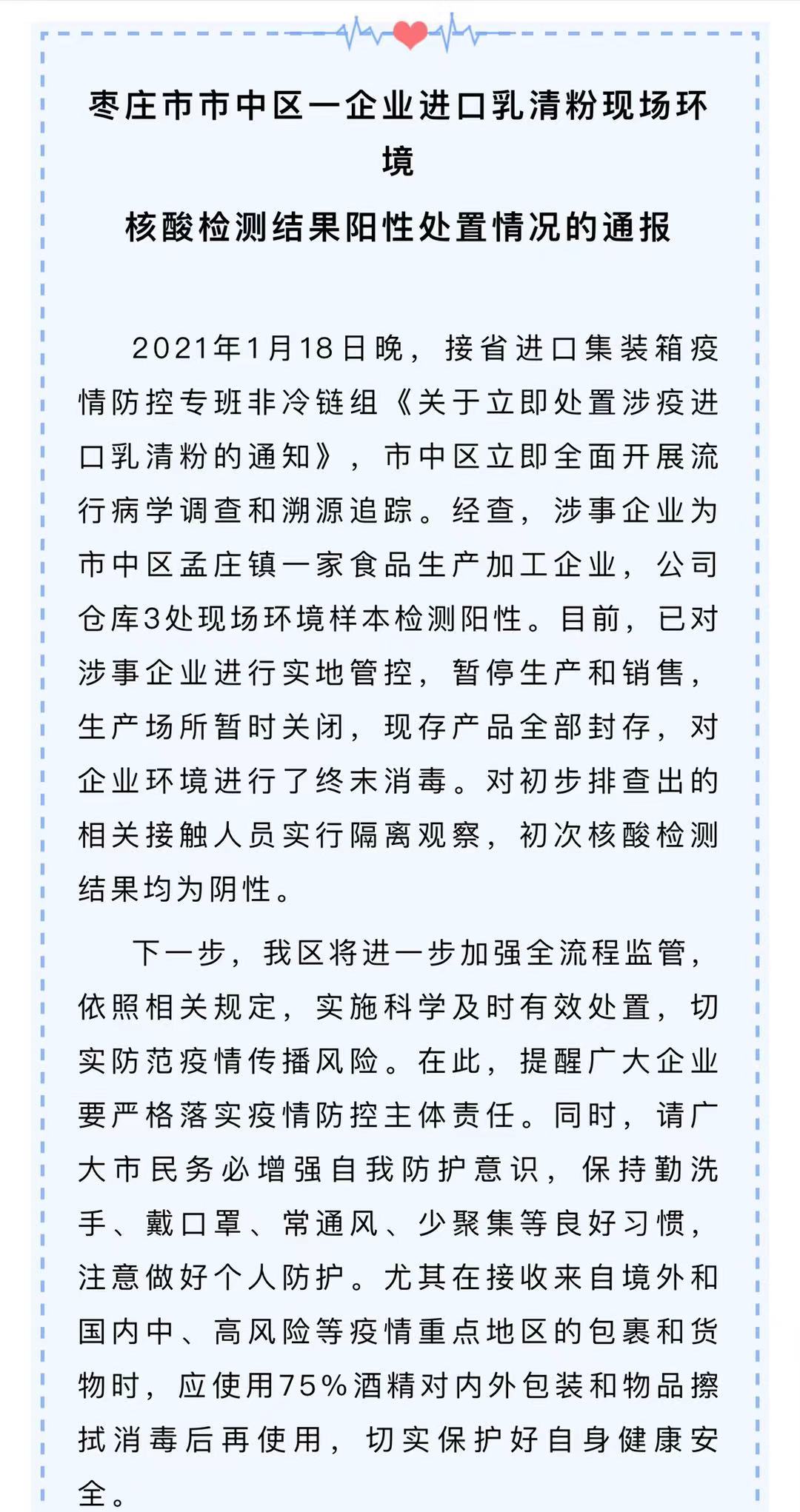 枣庄市市中区一企业进口乳清粉现场环境
核酸检测结果阳性处置情况的通报

2021年1月18日晚，接省进口集装箱疫情防控专班非冷链组《关于立即处置涉疫进口乳清粉的通知》，市中区立即全面开展流行病学调查和溯源追踪。经查，涉事企业为市中区孟庄镇一家食品生产加工企业，公司仓库3处现场环境样本检测阳性。目前，已对涉事企业进行实地管控，暂停生产和销售，生产场所暂时关闭，现存产品全部封存，对企业环境进行了终末消毒。对初步排查出的相关接触人员实行隔离观察，初次核酸检测结果均为阴性。

下一步，我区将进一步加强全流程监管，依照相关规定，实施科学及时有效处置，切实防范疫情传播风险。在此，提醒广大企业要严格落实疫情防控主体责任。同时，请广大市民务必增强自我防护意识，保持勤洗手、戴口罩、常通风、少聚集等良好习惯，注意做好个人防护。尤其在接收来自境外和国内中、高风险等疫情重点地区的包裹和货物时，应使用75%酒精对内外包装和物品擦拭消毒后再使用，切实保护好自身健康安全。